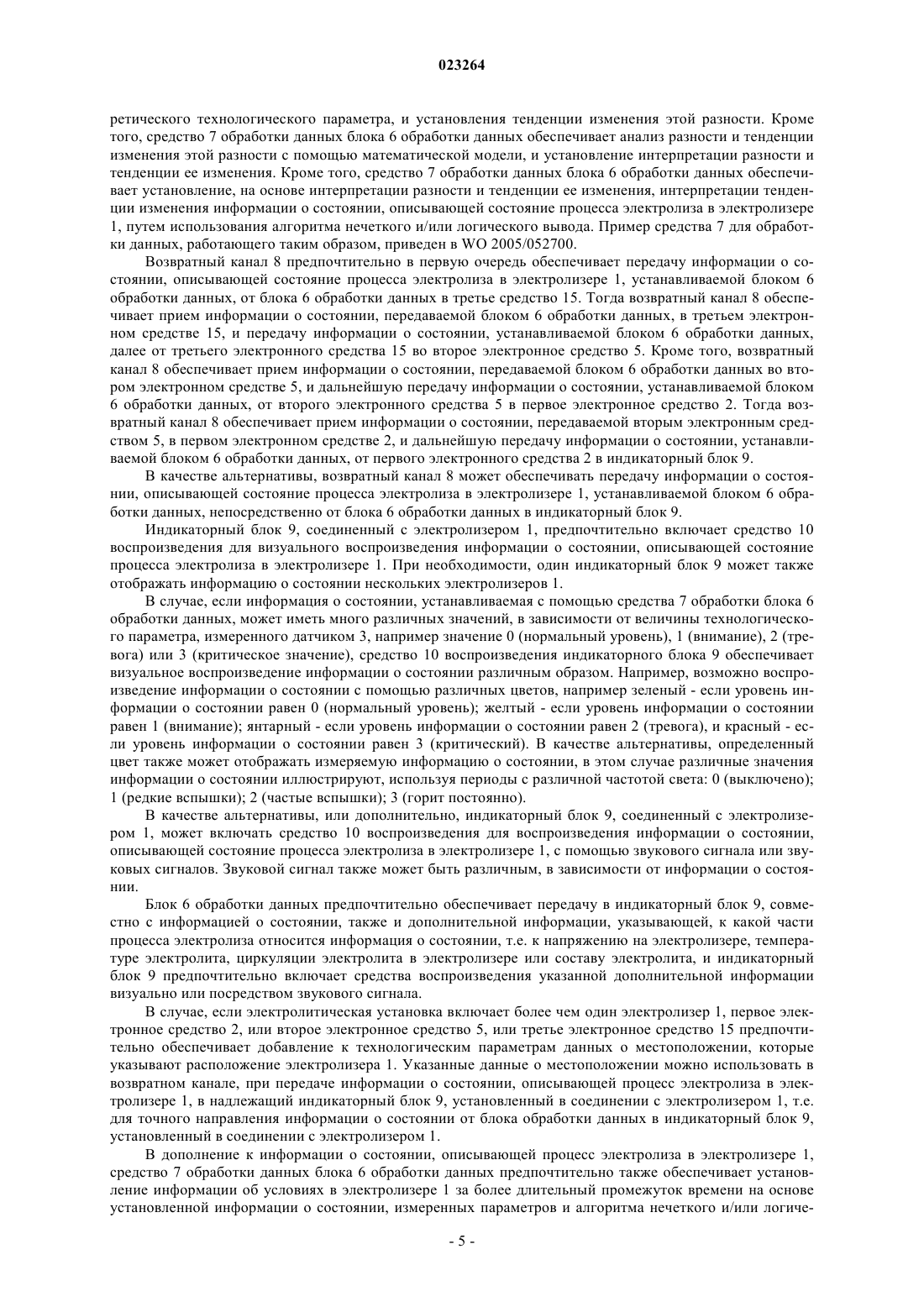 023264

ретического технологического параметра, и установления тенденции изменения этой разности. Кроме того, средство 7 обработки данных блока 6 обработки данных обеспечивает анализ разности и тенденции изменения этой разности с помощью математической модели, и установление интерпретации разности и тенденции ее изменения. Кроме того, средство 7 обработки данных блока 6 обработки данных обеспечивает установление, на основе интерпретации разности и тенденции ее изменения, интерпретации тенденции изменения информации о состоянии, описывающей состояние процесса электролиза в электролизере 1, путем использования алгоритма нечеткого и/или логического вывода. Пример средства 7 для обработки данных, работающего таким образом, приведен в WO 2005/052700.

Возвратный канал 8 предпочтительно в первую очередь обеспечивает передачу информации о состоянии, описывающей состояние процесса электролиза в электролизере 1, устанавливаемой блоком 6 обработки данных, от блока 6 обработки данных в третье средство 15. Тогда возвратный канал 8 обеспечивает прием информации о состоянии, передаваемой блоком 6 обработки данных, в третьем электронном средстве 15, и передачу информации о состоянии, устанавливаемой блоком 6 обработки данных, далее от третьего электронного средства 15 во второе электронное средство 5. Кроме того, возвратный канал 8 обеспечивает прием информации о состоянии, передаваемой блоком 6 обработки данных во втором электронном средстве 5, и дальнейшую передачу информации о состоянии, устанавливаемой блоком 6 обработки данных, от второго электронного средства 5 в первое электронное средство 2. Тогда возвратный канал 8 обеспечивает прием информации о состоянии, передаваемой вторым электронным средством 5, в первом электронном средстве 2, и дальнейшую передачу информации о состоянии, устанавливаемой блоком 6 обработки данных, от первого электронного средства 2 в индикаторный блок 9.

В качестве альтернативы, возвратный канал 8 может обеспечивать передачу информации о состоянии, описывающей состояние процесса электролиза в электролизере 1, устанавливаемой блоком 6 обработки данных, непосредственно от блока 6 обработки данных в индикаторный блок 9.

Индикаторный блок 9, соединенный с электролизером 1, предпочтительно включает средство 10 воспроизведения для визуального воспроизведения информации о состоянии, описывающей состояние процесса электролиза в электролизере 1. При необходимости, один индикаторный блок 9 может также отображать информацию о состоянии нескольких электролизеров 1.

В случае, если информация о состоянии, устанавливаемая с помощью средства 7 обработки блока 6 обработки данных, может иметь много различных значений, в зависимости от величины технологического параметра, измеренного датчиком 3, например значение 0 (нормальный уровень), 1 (внимание), 2 (тревога) или 3 (критическое значение), средство 10 воспроизведения индикаторного блока 9 обеспечивает визуальное воспроизведение информации о состоянии различным образом. Например, возможно воспроизведение информации о состоянии с помощью различных цветов, например зеленый - если уровень информации о состоянии равен 0 (нормальный уровень); желтый - если уровень информации о состоянии равен 1 (внимание); янтарный - если уровень информации о состоянии равен 2 (тревога), и красный - если уровень информации о состоянии равен 3 (критический). В качестве альтернативы, определенный цвет также может отображать измеряемую информацию о состоянии, в этом случае различные значения информации о состоянии иллюстрируют, используя периоды с различной частотой света: 0 (выключено); 1 (редкие вспышки); 2 (частые вспышки); 3 (горит постоянно).

В качестве альтернативы, или дополнительно, индикаторный блок 9, соединенный с электролизером 1, может включать средство 10 воспроизведения для воспроизведения информации о состоянии, описывающей состояние процесса электролиза в электролизере 1, с помощью звукового сигнала или звуковых сигналов. Звуковой сигнал также может быть различным, в зависимости от информации о состоянии.

Блок 6 обработки данных предпочтительно обеспечивает передачу в индикаторный блок 9, совместно с информацией о состоянии, также и дополнительной информации, указывающей, к какой части процесса электролиза относится информация о состоянии, т.е. к напряжению на электролизере, температуре электролита, циркуляции электролита в электролизере или составу электролита, и индикаторный блок 9 предпочтительно включает средства воспроизведения указанной дополнительной информации визуально или посредством звукового сигнала.

В случае, если электролитическая установка включает более чем один электролизер 1, первое электронное средство 2, или второе электронное средство 5, или третье электронное средство 15 предпочтительно обеспечивает добавление к технологическим параметрам данных о местоположении, которые указывают расположение электролизера 1. Указанные данные о местоположении можно использовать в возвратном канале, при передаче информации о состоянии, описывающей процесс электролиза в электролизере 1, в надлежащий индикаторный блок 9, установленный в соединении с электролизером 1, т.е. для точного направления информации о состоянии от блока обработки данных в индикаторный блок 9, установленный в соединении с электролизером 1.

В дополнение к информации о состоянии, описывающей процесс электролиза в электролизере 1, средство 7 обработки данных блока 6 обработки данных предпочтительно также обеспечивает установление информации об условиях в электролизере 1 за более длительный промежуток времени на основе установленной информации о состоянии, измеренных параметров и алгоритма нечеткого и/или логиче-

- 5 -